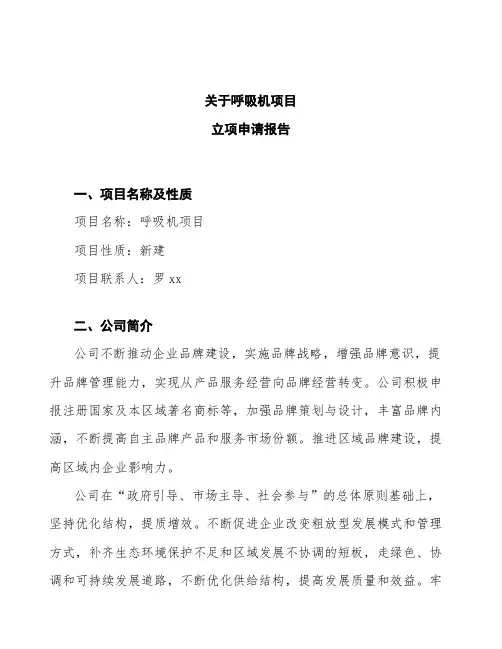 关于呼吸机项目
立项申请报告

一、项目名称及性质

项目名称：呼吸机项目

项目性质：新建

项目联系人：罗 xx

二、公司简介

公司不断推动企业品牌建设，实施品牌战略，增强品牌意识，提升品牌管理能力，实现从产品服务经营向品牌经营转变。公司积极申报注册国家及本区域著名商标等，加强品牌策划与设计，丰富品牌内涵，不断提高自主品牌产品和服务市场份额。推进区域品牌建设，提高区域内企业影响力。

公司在“政府引导、市场主导、社会参与”的总体原则基础上，坚持优化结构，提质增效。不断促进企业改变粗放型发展模式和管理方式，补齐生态环境保护不足和区域发展不协调的短板，走绿色、协调和可持续发展道路，不断优化供给结构，提高发展质量和效益。牢